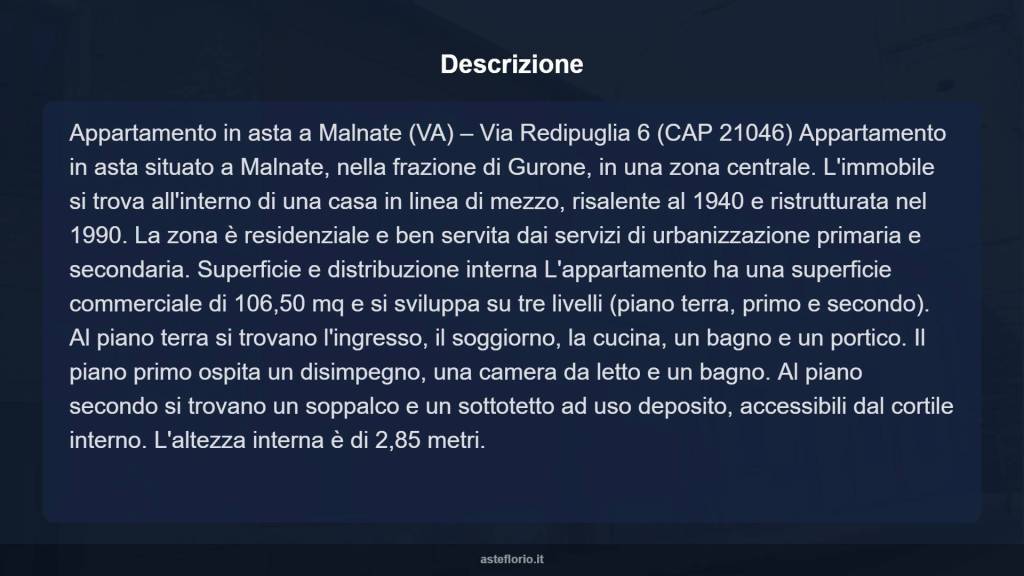 Descrizione

Appartamento in asta a Malnate (VA) – Via Redipuglia 6 (CAP 21046) Appartamento in asta situato a Malnate, nella frazione di Gurone, in una zona centrale. L'immobile si trova all'interno di una casa in linea di mezzo, risalente al 1940 e ristrutturata nel 1990. La zona è residenziale e ben servita dai servizi di urbanizzazione primaria e secondaria. Superficie e distribuzione interna L'appartamento ha una superficie commerciale di 106,50 mq e si sviluppa su tre livelli (piano terra, primo e secondo). Al piano terra si trovano l'ingresso, il soggiorno, la cucina, un bagno e un portico. Il piano primo ospita un disimpegno, una camera da letto e un bagno. Al piano secondo si trovano un soppalco e un sottotetto ad uso deposito, accessibili dal cortile interno. L'altezza interna è di 2,85 metri.

asteflorio.it